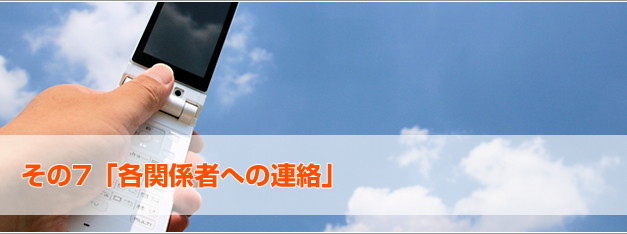 その7「各関係者への連絡」